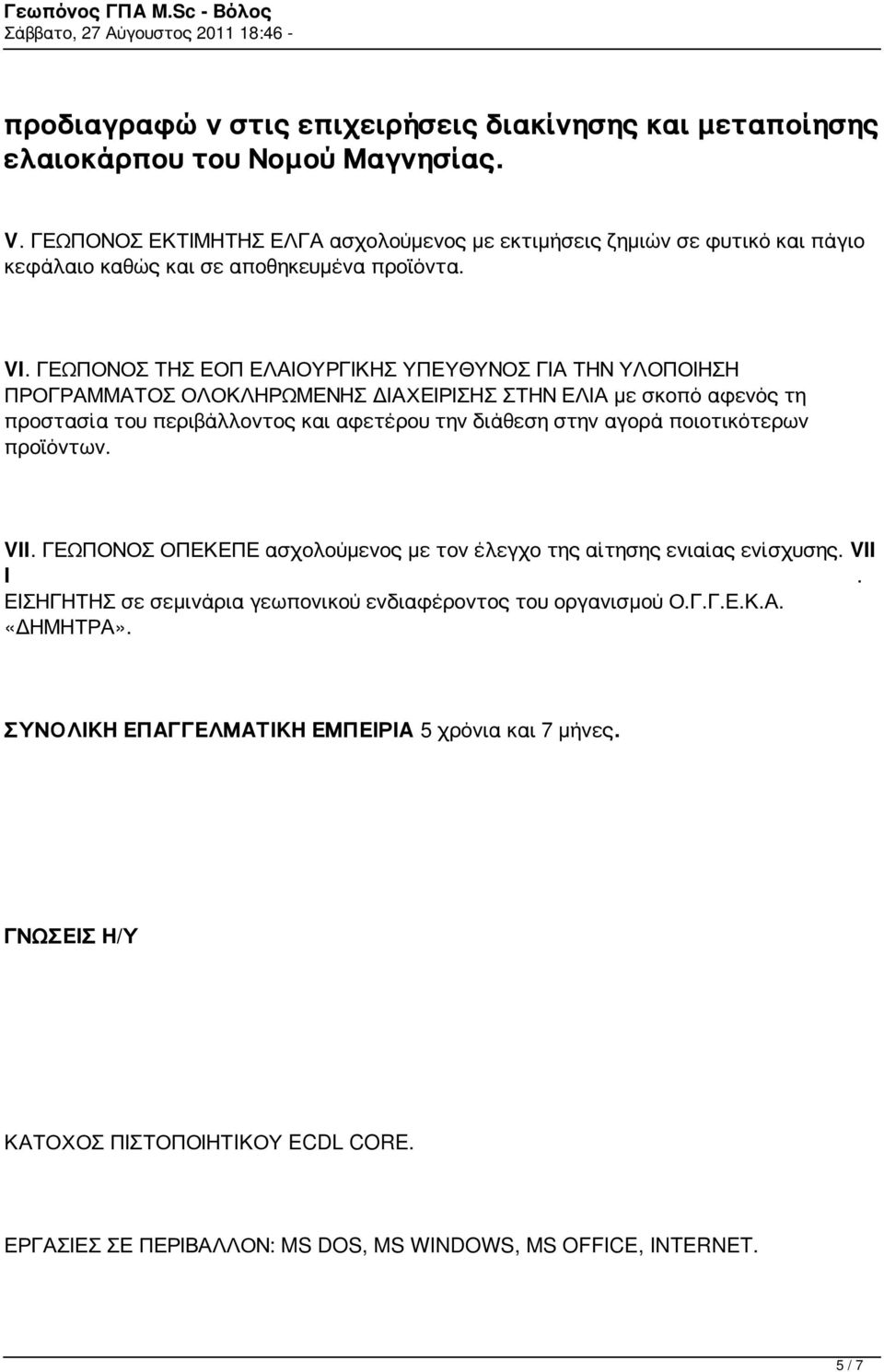 Γεωπόνος ΓΠΑ M.Sc - Βόλος
Σάββατο, 27 Αύγουστος 2011 18:46 -

προδιαγραφώ ν στις επιχειρήσεις διακίνησης και μεταποίησης ελαιοκάρπου του Νομού Μαγνησίας.

V. ΓΕΩΠΟΝΟΣ ΕΚΤΙΜΗΤΗΣ ΕΛΓΑ ασχολούμενος με εκτιμήσεις ζημιών σε φυτικό και πάγιο κεφάλαιο καθώς και σε αποθηκευμένα προϊόντα.

VI. ΓΕΩΠΟΝΟΣ ΤΗΣ ΕΟΠ ΕΛΑΙΟΥΡΓΙΚΗΣ ΥΠΕΥΘΥΝΟΣ ΓΙΑ ΤΗΝ ΥΛΟΠΟΙΗΣΗ ΠΡΟΓΡΑΜΜΑΤΟΣ ΟΛΟΚΛΗΡΩΜΕΝΗΣ ΔΙΑΧΕΙΡΙΣΗΣ ΣΤΗΝ ΕΛΙΑ με σκοπό αφενός τη προστασία του περιβάλλοντος και αφετέρου την διάθεση στην αγορά ποιοτικότερων προϊόντων.

VII. ΓΕΩΠΟΝΟΣ ΟΠΕΚΕΠΕ ασχολούμενος με τον έλεγχο της αίτησης ενιαίας ενίσχυσης. VII I . ΕΙΣΗΓΗΤΗΣ σε σεμινάρια γεωπονικού ενδιαφέροντος του οργανισμού Ο.Γ.Γ.Ε.Κ.Α. «ΔΗΜΗΤΡΑ».

ΣΥΝΟΛΙΚΗ ΕΠΑΓΓΕΛΜΑΤΙΚΗ ΕΜΠΕΙΡΙΑ 5 χρόνια και 7 μήνες.

ΓΝΩΣΕΙΣ Η/Υ

ΚΑΤΟΧΟΣ ΠΙΣΤΟΠΟΙΗΤΙΚΟΥ ECDL CORE.

ΕΡΓΑΣΙΕΣ ΣΕ ΠΕΡΙΒΑΛΛΟΝ: MS DOS, MS WINDOWS, MS OFFICE, INTERNET.

5 / 7